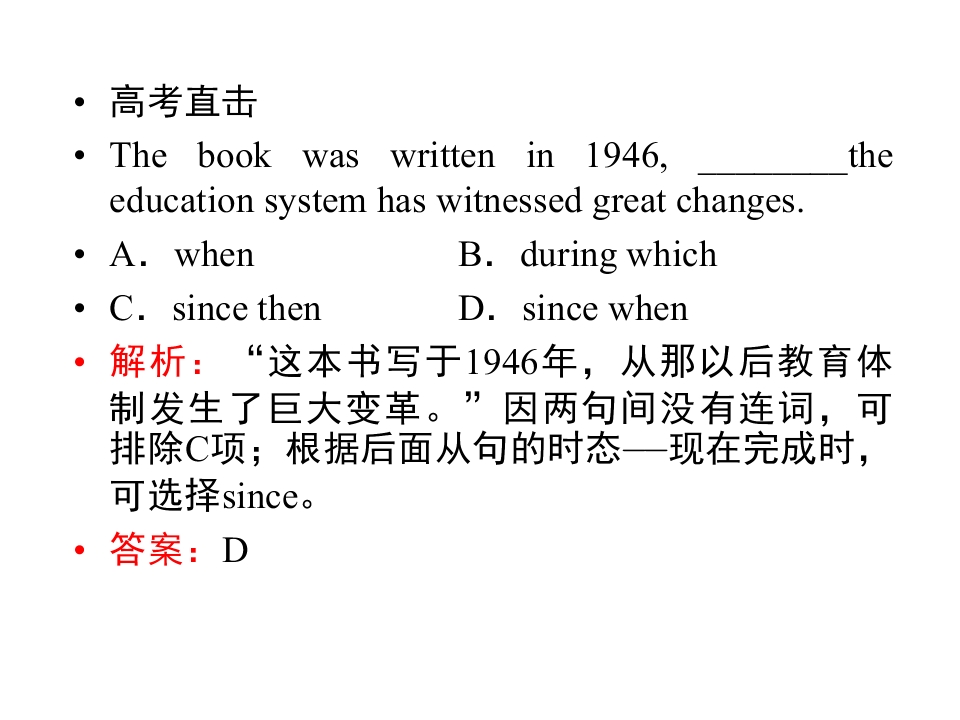 • 高考直击

• The book was written in 1946, ____the education system has witnessed great changes.

• A．when B．during which

• C．since then D．since when

• 解析：“这本书写于1946年，从那以后教育体制发生了巨大变革。”因两句间没有连词，可排除C项；根据后面从句的时态—现在完成时，可选择since。

• 答案：D